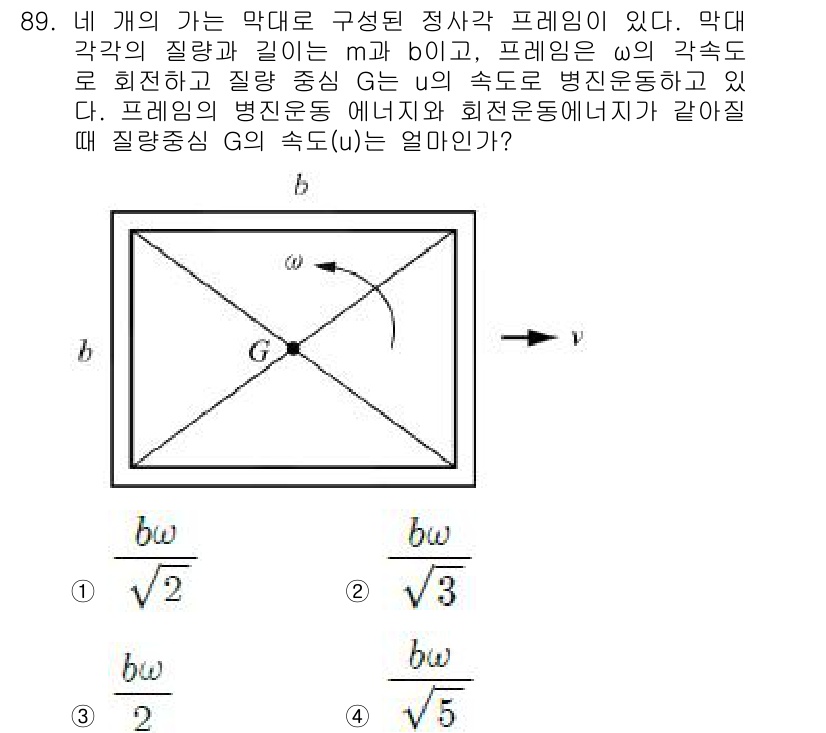 89. 네 개의 가는 막대로 구성된 정사각 프레임이 있다. 막대 각각의 질량과 길이는 m과 b이고, 프레임은 ω의 각속도로 회전하고 질량 중심 G는 u의 속도로 병진운동하고 있다. 프레임의 병진운동 에너지와 회전운동에너지가 같아질 때 질량중심 G의 속도(u)는 얼마인가?

$b$

$\omega$

$b$

$G$

$v$

① $\frac{b\omega}{\sqrt{2}}$

② $\frac{b\omega}{\sqrt{3}}$

③ $\frac{b\omega}{2}$

④ $\frac{b\omega}{\sqrt{5}}$